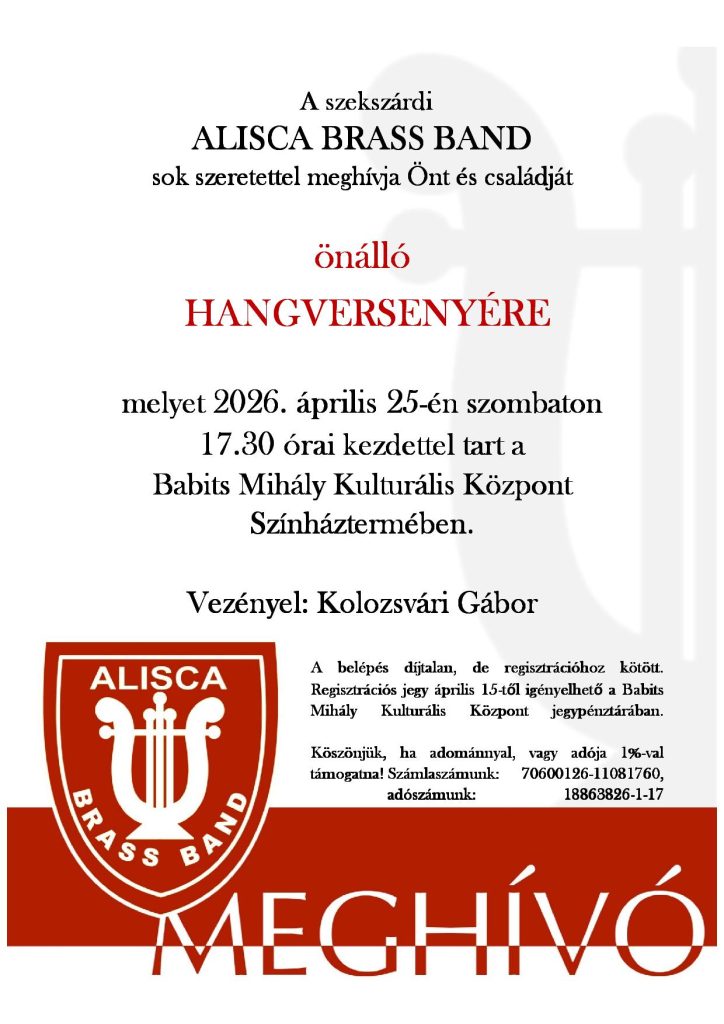 A szekszárdi
ALISCA BRASS BAND
sok szeretettel meghívja Önt és családját

önálló
HANGVERSENYÉRE

melyet 2026. április 25-én szombaton
17.30 órai kezdettel tart a
Babits Mihály Kulturális Központ
Színháztermében.

Vezényel: Kolozsvári Gábor

ALISCA
BRASS BAND

A belépés díjtalan, de regisztrációhoz kötött. Regisztrációs jegy április 15-től igényelhető a Babits Mihály Kulturális Központ jegypénztárában.

Köszönjük, ha adománnyal, vagy adója 1%-val támogatna! Számlaszámunk: 70600126-11081760, adószámunk: 18863826-1-17

MEGHÍVÓ